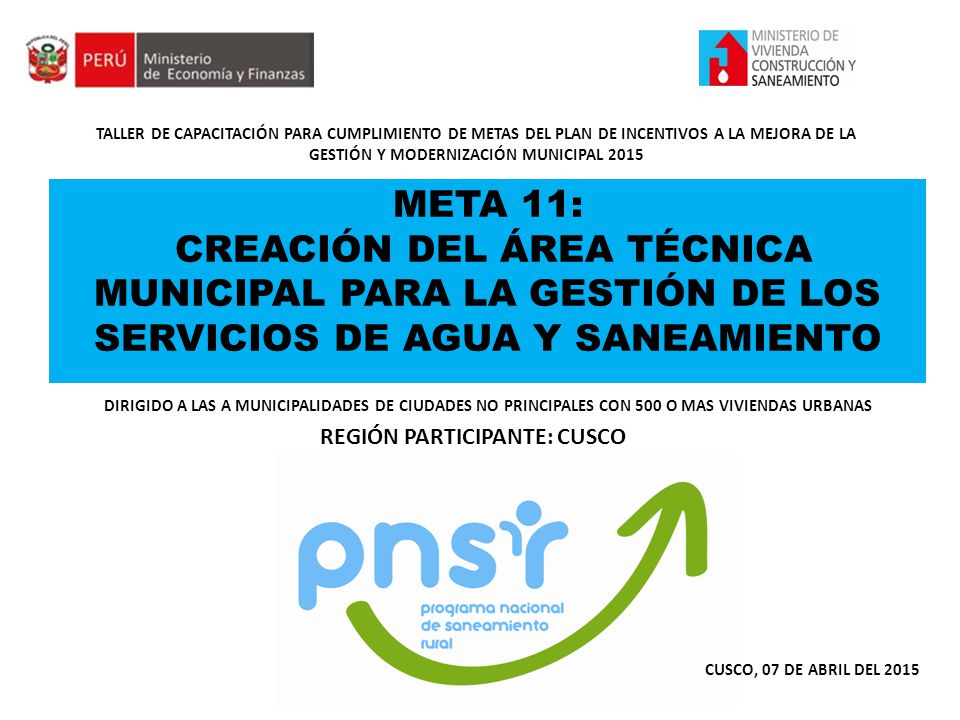 PERÚ Ministerio de Economía y Finanzas

MINISTERIO DE VIVIENDA CONSTRUCCIÓN Y SANEAMIENTO

TALLER DE CAPACITACIÓN PARA CUMPLIMIENTO DE METAS DEL PLAN DE INCENTIVOS A LA MEJORA DE LA GESTIÓN Y MODERNIZACIÓN MUNICIPAL 2015

META 11:
CREACIÓN DEL ÁREA TÉCNICA MUNICIPAL PARA LA GESTIÓN DE LOS SERVICIOS DE AGUA Y SANEAMIENTO

DIRIGIDO A LAS A MUNICIPALIDADES DE CIUDADES NO PRINCIPALES CON 500 O MAS VIVIENDAS URBANAS

REGIÓN PARTICIPANTE: CUSCO

pnsr
programa nacional de saneamiento rural

CUSCO, 07 DE ABRIL DEL 2015